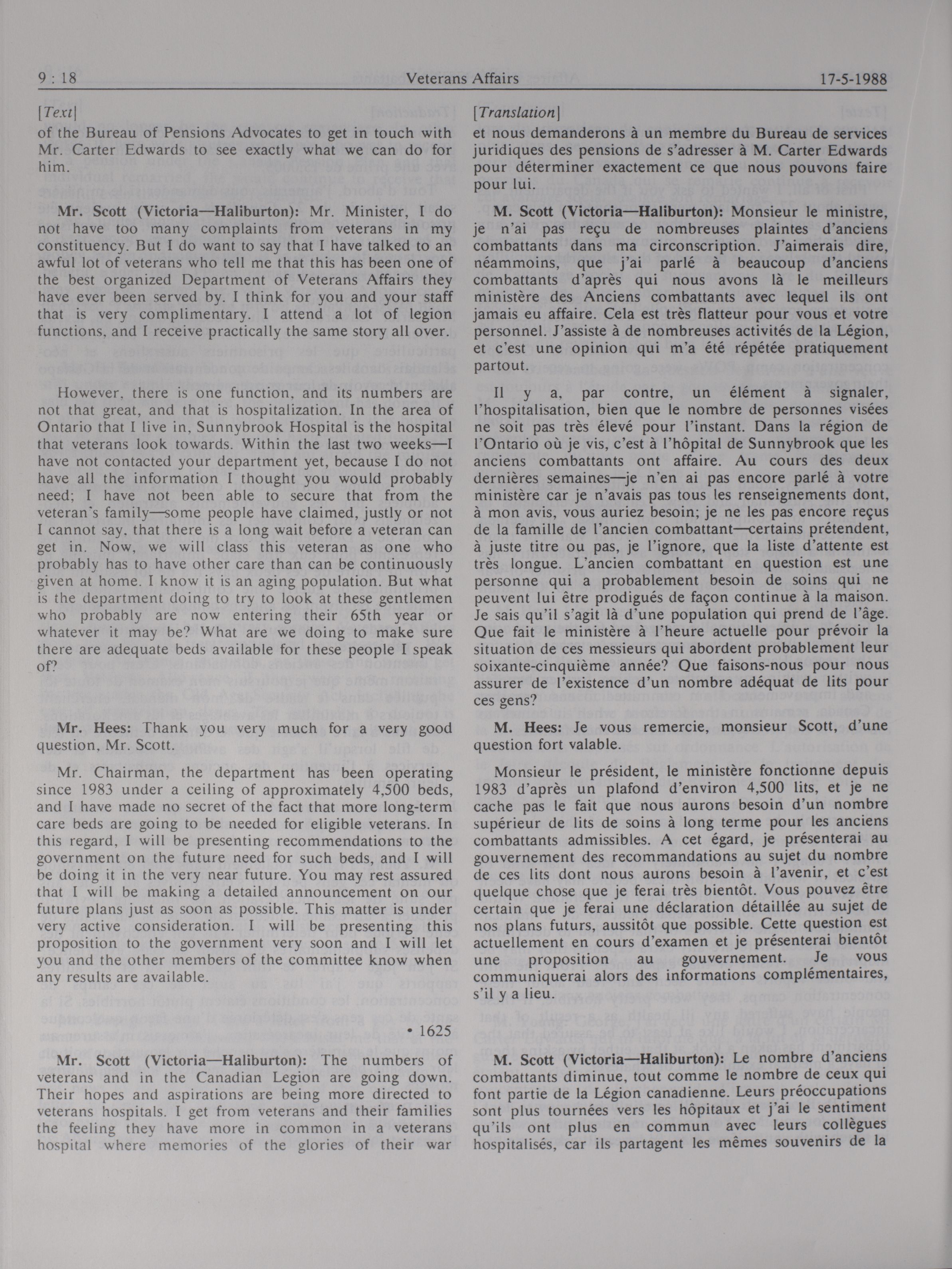 9 : 18 Veterans Affairs 17-5-1988

[Text]

of the Bureau of Pensions Advocates to get in touch with Mr. Carter Edwards to see exactly what we can do for him.

Mr. Scott (Victoria—Haliburton): Mr. Minister, I do not have too many complaints from veterans in my constituency. But I do want to say that I have talked to an awful lot of veterans who tell me that this has been one of the best organized Department of Veterans Affairs they have ever been served by. I think for you and your staff that is very complimentary. I attend a lot of legion functions, and I receive practically the same story all over.

However, there is one function, and its numbers are not that great, and that is hospitalization. In the area of Ontario that I live in, Sunnybrook Hospital is the hospital that veterans look towards. Within the last two weeks—I have not contacted your department yet, because I do not have all the information I thought you would probably need; I have not been able to secure that from the veteran's family—some people have claimed, justly or not I cannot say, that there is a long wait before a veteran can get in. Now, we will class this veteran as one who probably has to have other care than can be continuously given at home. I know it is an aging population. But what is the department doing to try to look at these gentlemen who probably are now entering their 65th year or whatever it may be? What are we doing to make sure there are adequate beds available for these people I speak of?

Mr. Hees: Thank you very much for a very good question, Mr. Scott.

Mr. Chairman, the department has been operating since 1983 under a ceiling of approximately 4,500 beds, and I have made no secret of the fact that more long-term care beds are going to be needed for eligible veterans. In this regard, I will be presenting recommendations to the government on the future need for such beds, and I will be doing it in the very near future. You may rest assured that I will be making a detailed announcement on our future plans just as soon as possible. This matter is under very active consideration. I will be presenting this proposition to the government very soon and I will let you and the other members of the committee know when any results are available.

• 1625

Mr. Scott (Victoria—Haliburton): The numbers of veterans and in the Canadian Legion are going down. Their hopes and aspirations are being more directed to veterans hospitals. I get from veterans and their families the feeling they have more in common in a veterans hospital where memories of the glories of their war

[Translation]

et nous demanderons à un membre du Bureau de services juridiques des pensions de s'adresser à M. Carter Edwards pour déterminer exactement ce que nous pouvons faire pour lui.

M. Scott (Victoria—Haliburton): Monsieur le ministre, je n'ai pas reçu de nombreuses plaintes d'anciens combattants dans ma circonscription. J'aimerais dire, néammoins, que j'ai parlé à beaucoup d'anciens combattants d'après qui nous avons là le meilleurs ministère des Anciens combattants avec lequel ils ont jamais eu affaire. Cela est très flatteur pour vous et votre personnel. J'assiste à de nombreuses activités de la Légion, et c'est une opinion qui m'a été répétée pratiquement partout.

Il y a, par contre, un élément à signaler, l'hospitalisation, bien que le nombre de personnes visées ne soit pas très élevé pour l'instant. Dans la région de l'Ontario où je vis, c'est à l'hôpital de Sunnybrook que les anciens combattants ont affaire. Au cours des deux dernières semaines—je n'en ai pas encore parlé à votre ministère car je n'avais pas tous les renseignements dont, à mon avis, vous auriez besoin; je ne les pas encore reçus de la famille de l'ancien combattant—certains prétendent, à juste titre ou pas, je l'ignore, que la liste d'attente est très longue. L'ancien combattant en question est une personne qui a probablement besoin de soins qui ne peuvent lui être prodigués de façon continue à la maison. Je sais qu'il s'agit là d'une population qui prend de l'âge. Que fait le ministère à l'heure actuelle pour prévoir la situation de ces messieurs qui abordent probablement leur soixante-cinquième année? Que faisons-nous pour nous assurer de l'existence d'un nombre adéquat de lits pour ces gens?

M. Hees: Je vous remercie, monsieur Scott, d'une question fort valable.

Monsieur le président, le ministère fonctionne depuis 1983 d'après un plafond d'environ 4,500 lits, et je ne cache pas le fait que nous aurons besoin d'un nombre supérieur de lits de soins à long terme pour les anciens combattants admissibles. A cet égard, je présenterai au gouvernement des recommandations au sujet du nombre de ces lits dont nous aurons besoin à l'avenir, et c'est quelque chose que je ferai très bientôt. Vous pouvez être certain que je ferai une déclaration détaillée au sujet de nos plans futurs, aussitôt que possible. Cette question est actuellement en cours d'examen et je présenterai bientôt une proposition au gouvernement. Je vous communiquerai alors des informations complémentaires, s'il y a lieu.

M. Scott (Victoria—Haliburton): Le nombre d'anciens combattants diminue, tout comme le nombre de ceux qui font partie de la Légion canadienne. Leurs préoccupations sont plus tournées vers les hôpitaux et j'ai le sentiment qu'ils ont plus en commun avec leurs collègues hospitalisés, car ils partagent les mêmes souvenirs de la